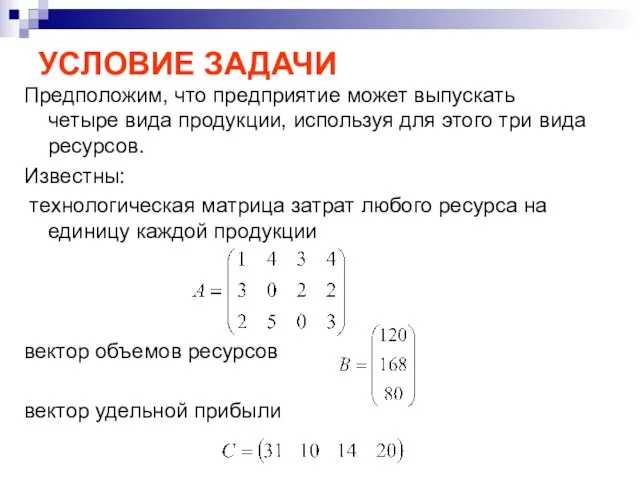 УСЛОВИЕ ЗАДАЧИ

Предположим, что предприятие может выпускать четыре вида продукции, используя для этого три вида ресурсов.

Известны:

технологическая матрица затрат любого ресурса на единицу каждой продукции

$A = \begin{pmatrix} 1 & 4 & 3 & 4 \\ 3 & 0 & 2 & 2 \\ 2 & 5 & 0 & 3 \end{pmatrix}$

вектор объемов ресурсов

$B = \begin{pmatrix} 120 \\ 168 \\ 80 \end{pmatrix}$

вектор удельной прибыли

$C = \begin{pmatrix} 31 & 10 & 14 & 20 \end{pmatrix}$